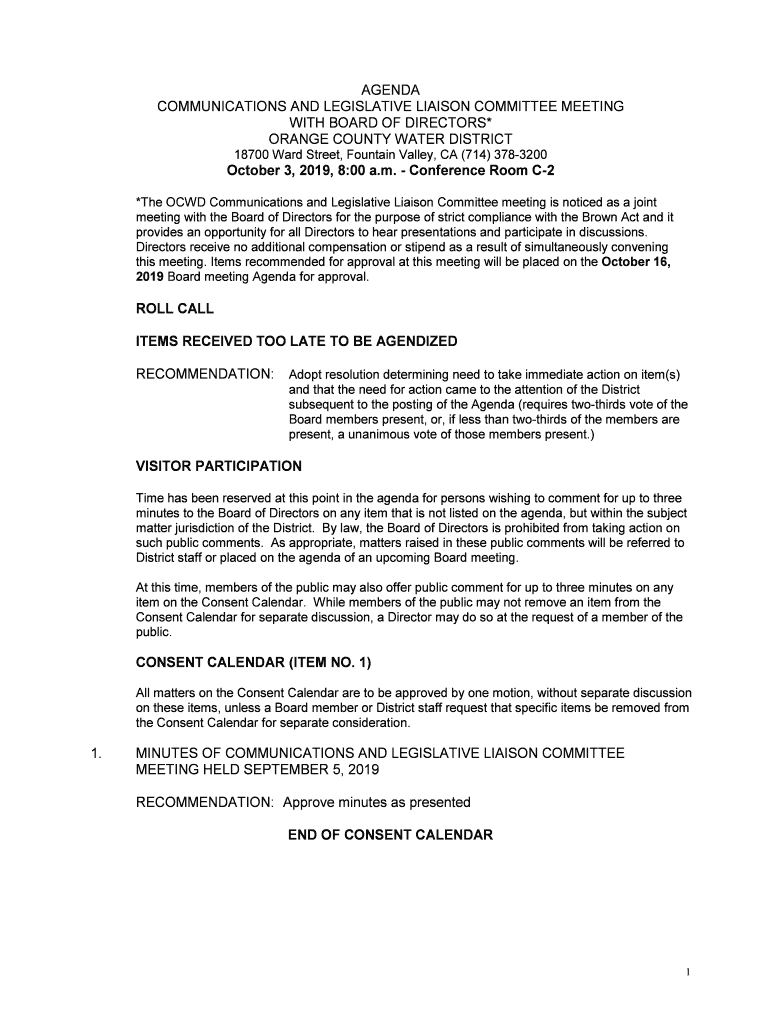 AGENDA
COMMUNICATIONS AND LEGISLATIVE LIAISON COMMITTEE MEETING
WITH BOARD OF DIRECTORS*
ORANGE COUNTY WATER DISTRICT
18700 Ward Street, Fountain Valley, CA (714) 378-3200
October 3, 2019, 8:00 a.m. - Conference Room C-2

*The OCWD Communications and Legislative Liaison Committee meeting is noticed as a joint meeting with the Board of Directors for the purpose of strict compliance with the Brown Act and it provides an opportunity for all Directors to hear presentations and participate in discussions. Directors receive no additional compensation or stipend as a result of simultaneously convening this meeting. Items recommended for approval at this meeting will be placed on the October 16, 2019 Board meeting Agenda for approval.

ROLL CALL

ITEMS RECEIVED TOO LATE TO BE AGENDIZED

RECOMMENDATION: Adopt resolution determining need to take immediate action on item(s) and that the need for action came to the attention of the District subsequent to the posting of the Agenda (requires two-thirds vote of the Board members present, or, if less than two-thirds of the members are present, a unanimous vote of those members present.)

VISITOR PARTICIPATION

Time has been reserved at this point in the agenda for persons wishing to comment for up to three minutes to the Board of Directors on any item that is not listed on the agenda, but within the subject matter jurisdiction of the District. By law, the Board of Directors is prohibited from taking action on such public comments. As appropriate, matters raised in these public comments will be referred to District staff or placed on the agenda of an upcoming Board meeting.

At this time, members of the public may also offer public comment for up to three minutes on any item on the Consent Calendar. While members of the public may not remove an item from the Consent Calendar for separate discussion, a Director may do so at the request of a member of the public.

CONSENT CALENDAR (ITEM NO. 1)

All matters on the Consent Calendar are to be approved by one motion, without separate discussion on these items, unless a Board member or District staff request that specific items be removed from the Consent Calendar for separate consideration.

1. MINUTES OF COMMUNICATIONS AND LEGISLATIVE LIAISON COMMITTEE MEETING HELD SEPTEMBER 5, 2019

RECOMMENDATION: Approve minutes as presented

END OF CONSENT CALENDAR

1